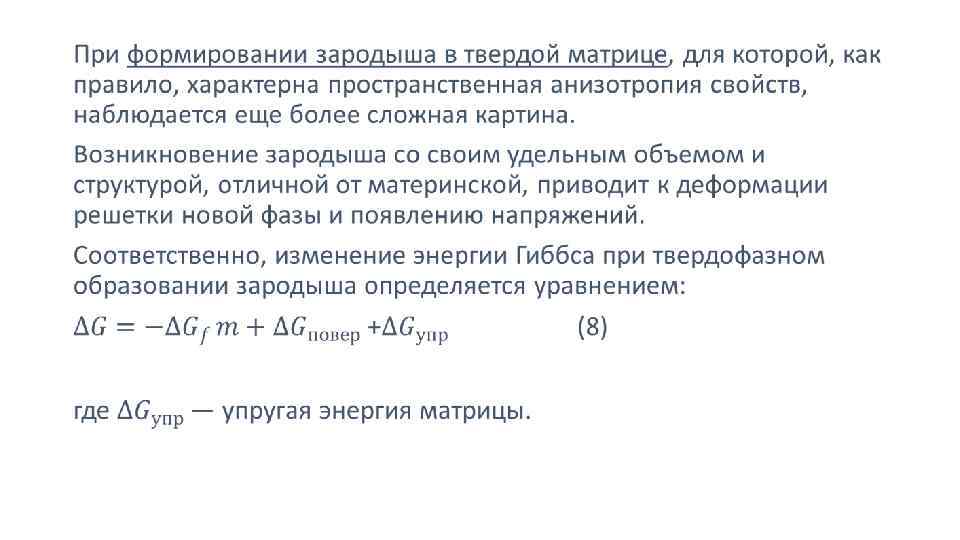 При формировании зародыша в твердой матрице, для которой, как правило, характерна пространственная анизотропия свойств, наблюдается еще более сложная картина.

Возникновение зародыша со своим удельным объемом и структурой, отличной от материнской, приводит к деформации решетки новой фазы и появлению напряжений.

Соответственно, изменение энергии Гиббса при твердофазном образовании зародыша определяется уравнением:

$\Delta G = -\Delta G_f\, m + \Delta G_{\text{повер}} + \Delta G_{\text{упр}}$ (8)

где $\Delta G_{\text{упр}}$ — упругая энергия матрицы.